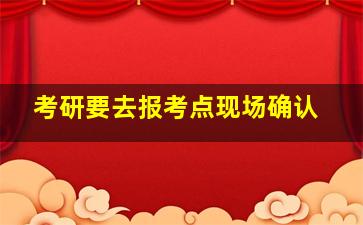 考研要去报考点现场确认